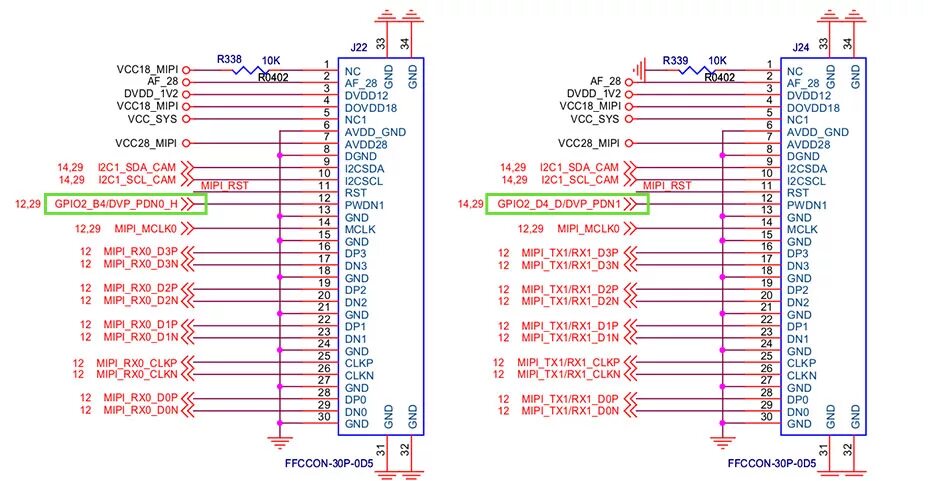 J22

33 34
GND GND

R338 10K
R0402

VCC18_MIPI
AF_28
DVDD_1V2
VCC18_MIPI
VCC_SYS
VCC28_MIPI
14,29 I2C1_SDA_CAM
14,29 I2C1_SCL_CAM
MIPI_RST
12,29 GPIO2_B4/DVP_PDN0_H
12,29 MIPI_MCLK0
12 MIPI_RX0_D3P
12 MIPI_RX0_D3N
12 MIPI_RX0_D2P
12 MIPI_RX0_D2N
12 MIPI_RX0_D1P
12 MIPI_RX0_D1N
12 MIPI_RX0_CLKP
12 MIPI_RX0_CLKN
12 MIPI_RX0_D0P
12 MIPI_RX0_D0N

1 NC
2 AF_28
3 DVDD12
4 DOVDD18
5 NC1
6 AVDD_GND
7 AVDD28
8 DGND
9 I2CSDA
10 I2CSCL
11 RST
12 PWDN1
13 GND
14 MCLK
15 GND
16 DP3
17 DN3
18 GND
19 DP2
20 DN2
21 GND
22 DP1
23 DN1
24 GND
25 CLKP
26 CLKN
27 GND
28 DP0
29 DN0
30 GND

GND GND
31 32
FFCCON-30P-0D5

J24

33 34
GND GND

R339 10K
R0402

AF_28
DVDD_1V2
VCC18_MIPI
VCC_SYS
VCC28_MIPI
14,29 I2C1_SDA_CAM
14,29 I2C1_SCL_CAM
MIPI_RST
14,29 GPIO2_D4_D/DVP_PDN1
12,29 MIPI_MCLK0
12 MIPI_TX1/RX1_D3P
12 MIPI_TX1/RX1_D3N
12 MIPI_TX1/RX1_D2P
12 MIPI_TX1/RX1_D2N
12 MIPI_TX1/RX1_D1P
12 MIPI_TX1/RX1_D1N
12 MIPI_TX1/RX1_CLKP
12 MIPI_TX1/RX1_CLKN
12 MIPI_TX1/RX1_D0P
12 MIPI_TX1/RX1_D0N

1 NC
2 AF_28
3 DVDD12
4 DOVDD18
5 NC1
6 AVDD_GND
7 AVDD28
8 DGND
9 I2CSDA
10 I2CSCL
11 RST
12 PWDN1
13 GND
14 MCLK
15 GND
16 DP3
17 DN3
18 GND
19 DP2
20 DN2
21 GND
22 DP1
23 DN1
24 GND
25 CLKP
26 CLKN
27 GND
28 DP0
29 DN0
30 GND

GND GND
31 32
FFCCON-30P-0D5